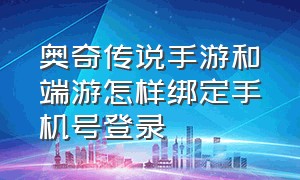 奥奇传说手游和端游怎样绑定手机号登录